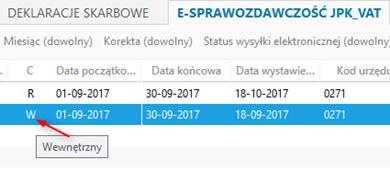 DEKLARACJE SKARBOWE E-SPRAWOZDAWCZOŚĆ JPK_VAT

Miesiąc (dowolny) Korekta (dowolny) Status wysyłki elektronicznej (dowolny)

| C | Data początko... | Data końcowa | Data wystawie... | Kod urzędu |
|---|---|---|---|---|
| R | 01-09-2017 | 30-09-2017 | 18-10-2017 | 0271 |
| W | 01-09-2017 | 30-09-2017 | 18-09-2017 | 0271 |

Wewnętrzny